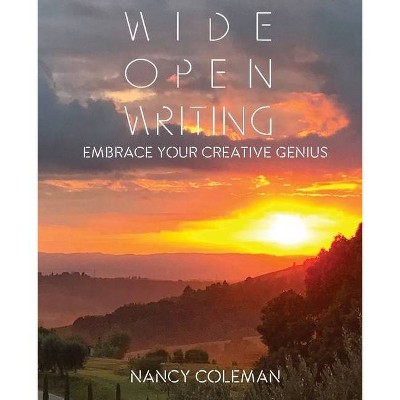 WIDE
OPEN
WRITING
EMBRACE YOUR CREATIVE GENIUS

NANCY COLEMAN